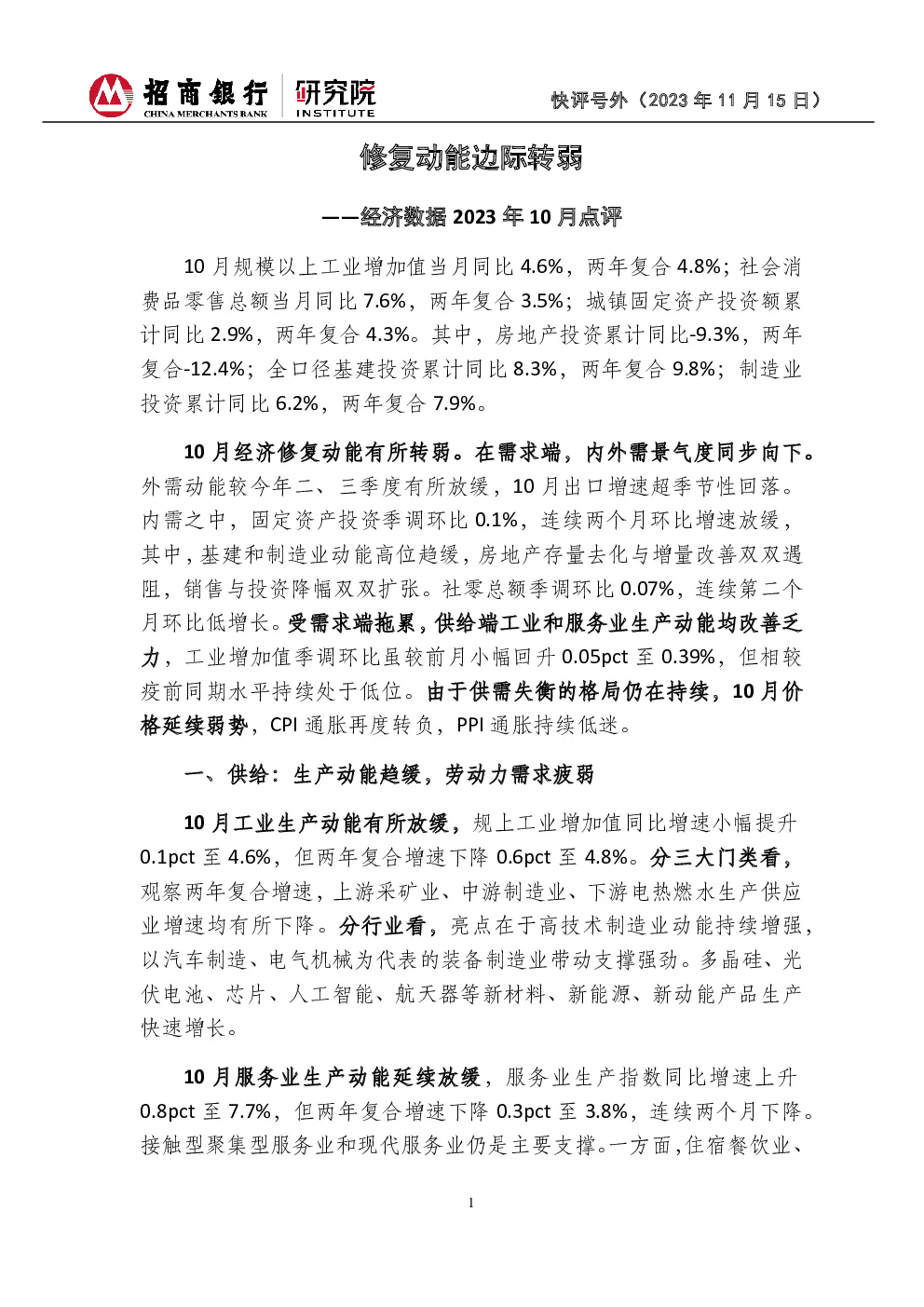 招商银行 CHINA MERCHANTS BANK 研究院 INSTITUTE

快评号外（2023 年 11 月 15 日）

修复动能边际转弱

——经济数据 2023 年 10 月点评

10 月规模以上工业增加值当月同比 4.6%，两年复合 4.8%；社会消费品零售总额当月同比 7.6%，两年复合 3.5%；城镇固定资产投资额累计同比 2.9%，两年复合 4.3%。其中，房地产投资累计同比-9.3%，两年复合-12.4%；全口径基建投资累计同比 8.3%，两年复合 9.8%；制造业投资累计同比 6.2%，两年复合 7.9%。

10 月经济修复动能有所转弱。在需求端，内外需景气度同步向下。外需动能较今年二、三季度有所放缓，10 月出口增速超季节性回落。内需之中，固定资产投资季调环比 0.1%，连续两个月环比增速放缓，其中，基建和制造业动能高位趋缓，房地产存量去化与增量改善双双遇阻，销售与投资降幅双双扩张。社零总额季调环比 0.07%，连续第二个月环比低增长。受需求端拖累，供给端工业和服务业生产动能均改善乏力，工业增加值季调环比虽较前月小幅回升 0.05pct 至 0.39%，但相较疫前同期水平持续处于低位。由于供需失衡的格局仍在持续，10 月价格延续弱势，CPI 通胀再度转负，PPI 通胀持续低迷。

一、供给：生产动能趋缓，劳动力需求疲弱

10 月工业生产动能有所放缓，规上工业增加值同比增速小幅提升 0.1pct 至 4.6%，但两年复合增速下降 0.6pct 至 4.8%。分三大门类看，观察两年复合增速，上游采矿业、中游制造业、下游电热燃水生产供应业增速均有所下降。分行业看，亮点在于高技术制造业动能持续增强，以汽车制造、电气机械为代表的装备制造业带动支撑强劲。多晶硅、光伏电池、芯片、人工智能、航天器等新材料、新能源、新动能产品生产快速增长。

10 月服务业生产动能延续放缓，服务业生产指数同比增速上升 0.8pct 至 7.7%，但两年复合增速下降 0.3pct 至 3.8%，连续两个月下降。接触型聚集型服务业和现代服务业仍是主要支撑。一方面，住宿餐饮业、

1